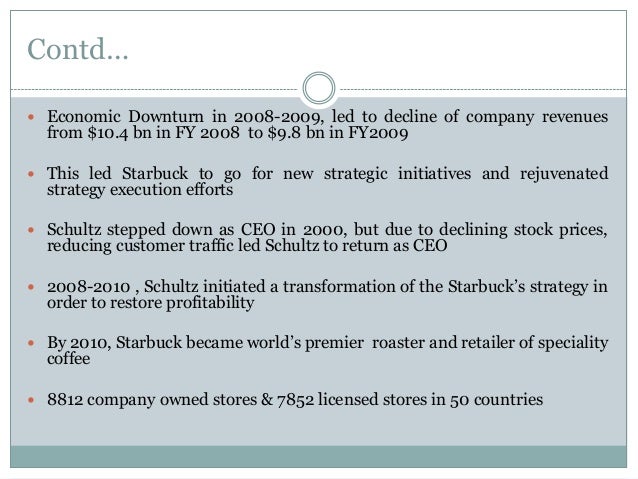 Contd…

- Economic Downturn in 2008-2009, led to decline of company revenues from \$10.4 bn in FY 2008 to \$9.8 bn in FY2009

- This led Starbuck to go for new strategic initiatives and rejuvenated strategy execution efforts

- Schultz stepped down as CEO in 2000, but due to declining stock prices, reducing customer traffic led Schultz to return as CEO

- 2008-2010 , Schultz initiated a transformation of the Starbuck's strategy in order to restore profitability

- By 2010, Starbuck became world's premier roaster and retailer of speciality coffee

- 8812 company owned stores & 7852 licensed stores in 50 countries